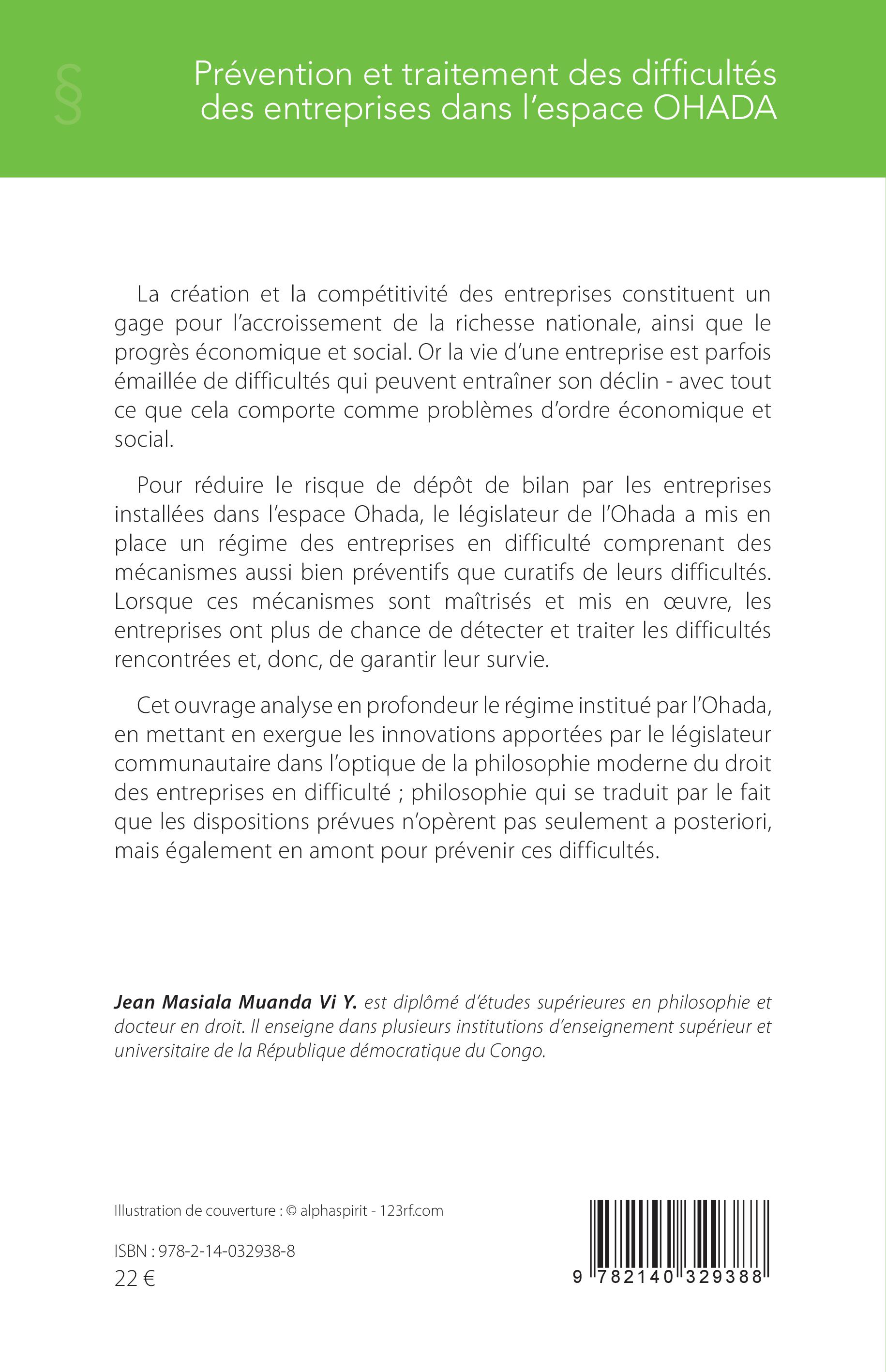 §

Prévention et traitement des difficultés des entreprises dans l'espace OHADA

La création et la compétitivité des entreprises constituent un gage pour l'accroissement de la richesse nationale, ainsi que le progrès économique et social. Or la vie d'une entreprise est parfois émaillée de difficultés qui peuvent entraîner son déclin - avec tout ce que cela comporte comme problèmes d'ordre économique et social.

Pour réduire le risque de dépôt de bilan par les entreprises installées dans l'espace Ohada, le législateur de l'Ohada a mis en place un régime des entreprises en difficulté comprenant des mécanismes aussi bien préventifs que curatifs de leurs difficultés. Lorsque ces mécanismes sont maîtrisés et mis en œuvre, les entreprises ont plus de chance de détecter et traiter les difficultés rencontrées et, donc, de garantir leur survie.

Cet ouvrage analyse en profondeur le régime institué par l'Ohada, en mettant en exergue les innovations apportées par le législateur communautaire dans l'optique de la philosophie moderne du droit des entreprises en difficulté ; philosophie qui se traduit par le fait que les dispositions prévues n'opèrent pas seulement a posteriori, mais également en amont pour prévenir ces difficultés.

Jean Masiala Muanda Vi Y. est diplômé d'études supérieures en philosophie et docteur en droit. Il enseigne dans plusieurs institutions d'enseignement supérieur et universitaire de la République démocratique du Congo.

Illustration de couverture : © alphaspirit - 123rf.com

ISBN : 978-2-14-032938-8
22 €

9 782140 329388